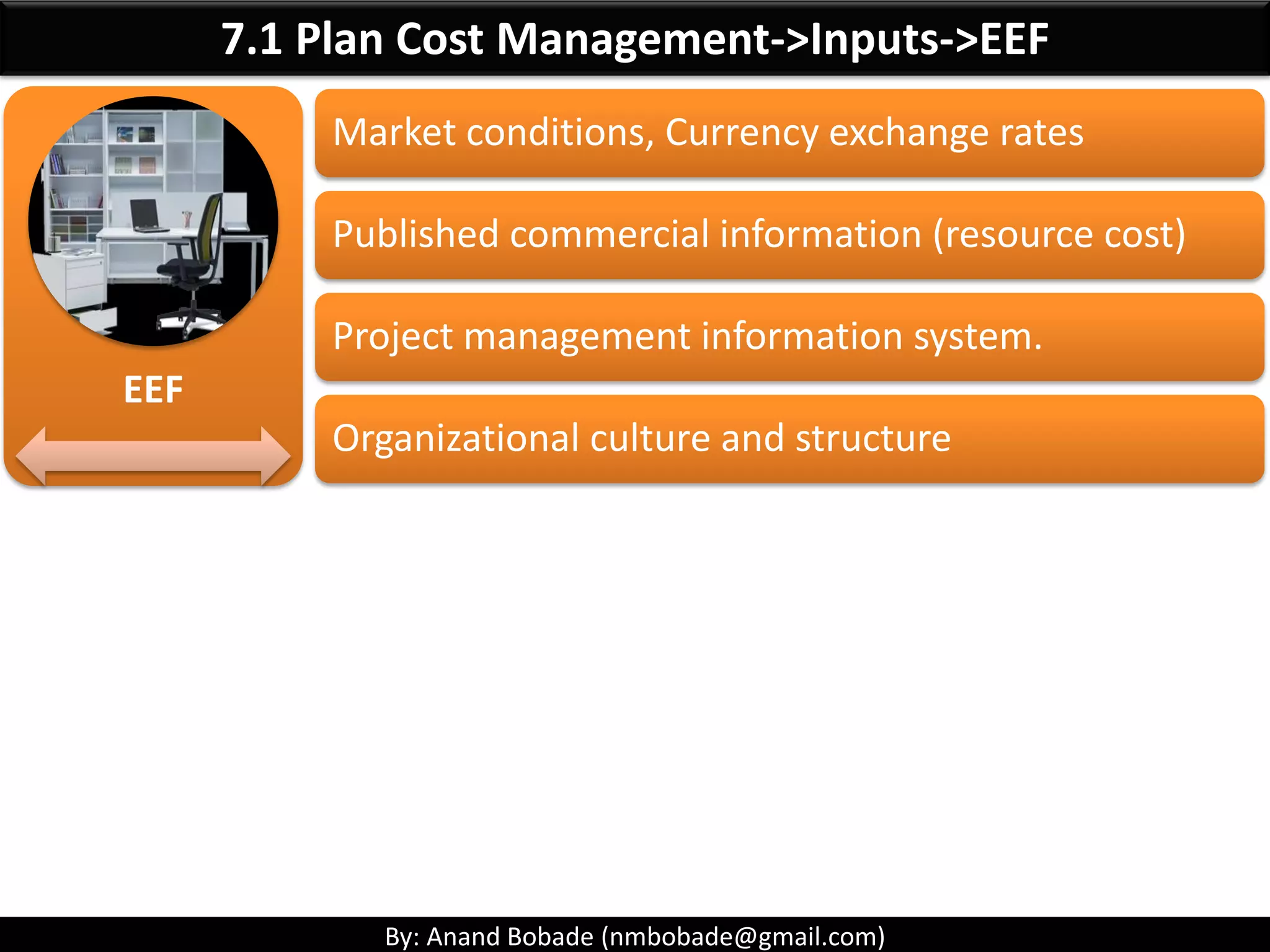 7.1 Plan Cost Management->Inputs->EEF

EEF

Market conditions, Currency exchange rates

Published commercial information (resource cost)

Project management information system.

Organizational culture and structure

By: Anand Bobade (nmbobade@gmail.com)